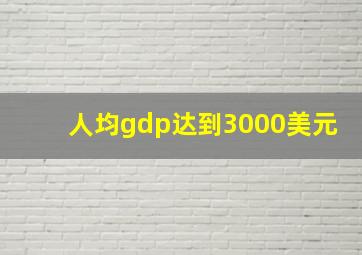 人均gdp达到3000美元